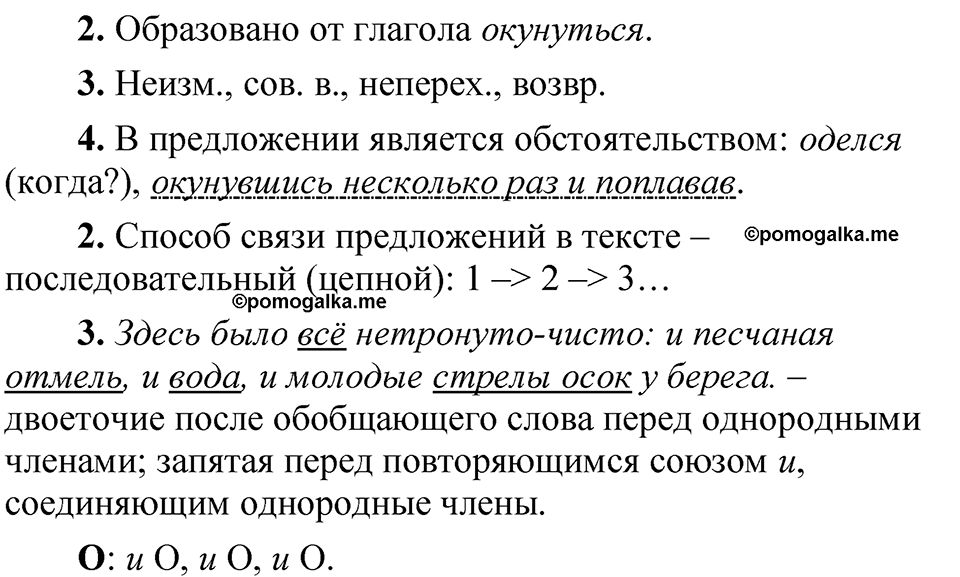 **2.** Образовано от глагола *окунуться*.

**3.** Неизм., сов. в., неперех., возвр.

**4.** В предложении является обстоятельством: *оделся* (когда?), *окунувшись несколько раз и поплавав*.

**2.** Способ связи предложений в тексте – последовательный (цепной): 1 –> 2 –> 3…

©pomogalka.me

©pomogalka.me

**3.** *Здесь было всё нетронуто-чисто: и песчаная отмель, и вода, и молодые стрелы осок у берега.* – двоеточие после обобщающего слова перед однородными членами; запятая перед повторяющимся союзом *и*, соединяющим однородные члены.

**О**: *и* О, *и* О, *и* О.